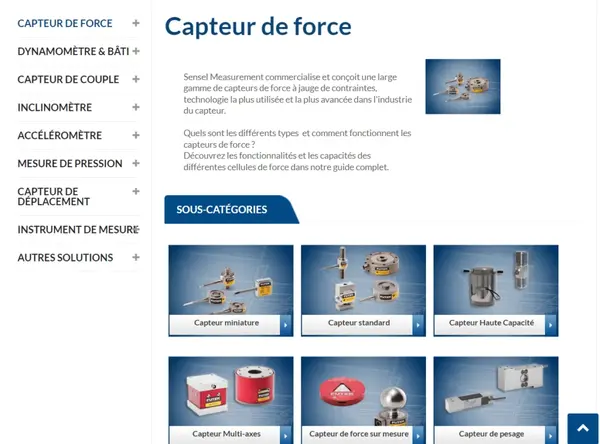 CAPTEUR DE FORCE +
DYNAMOMÈTRE & BÂTI +
CAPTEUR DE COUPLE +
INCLINOMÈTRE +
ACCÉLÉROMÈTRE +
MESURE DE PRESSION +
CAPTEUR DE DÉPLACEMENT +
INSTRUMENT DE MESURE +
AUTRES SOLUTIONS +

Capteur de force

Sensel Measurement commercialise et conçoit une large gamme de capteurs de force à jauge de contraintes, technologie la plus utilisée et la plus avancée dans l'industrie du capteur.

Quels sont les différents types et comment fonctionnent les capteurs de force ?
Découvrez les fonctionnalités et les capacités des différentes cellules de force dans notre guide complet.

SOUS-CATÉGORIES

Capteur miniature
Capteur standard
Capteur Haute Capacité
Capteur Multi-axes
Capteur de force sur mesure
Capteur de pesage